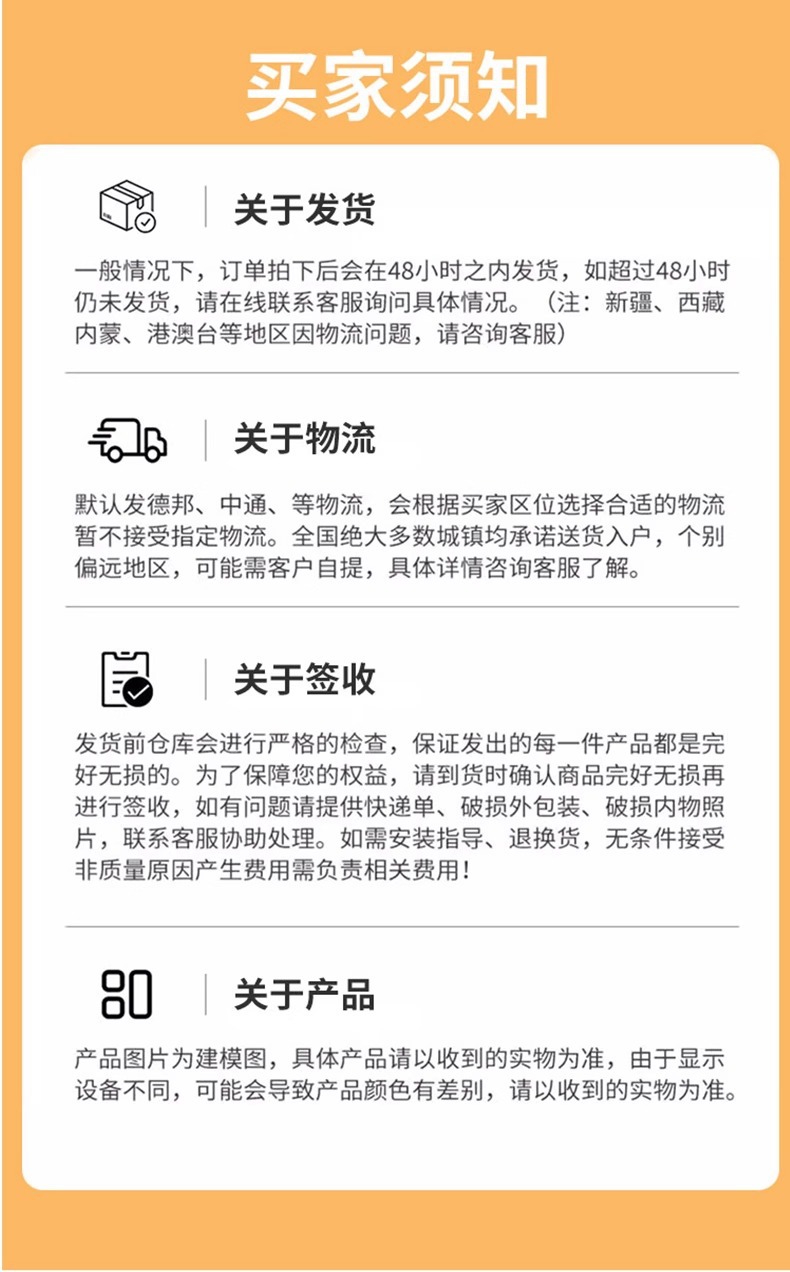 买家须知

关于发货

一般情况下，订单拍下后会在48小时之内发货，如超过48小时仍未发货，请在线联系客服询问具体情况。（注：新疆、西藏内蒙、港澳台等地区因物流问题，请咨询客服）

关于物流

默认发德邦、中通、等物流，会根据买家区位选择合适的物流暂不接受指定物流。全国绝大多数城镇均承诺送货入户，个别偏远地区，可能需客户自提，具体详情咨询客服了解。

关于签收

发货前仓库会进行严格的检查，保证发出的每一件产品都是完好无损的。为了保障您的权益，请到货时确认商品完好无损再进行签收，如有问题请提供快递单、破损外包装、破损内物照片，联系客服协助处理。如需安装指导、退换货，无条件接受非质量原因产生费用需负责相关费用！

关于产品

产品图片为建模图，具体产品请以收到的实物为准，由于显示设备不同，可能会导致产品颜色有差别，请以收到的实物为准。